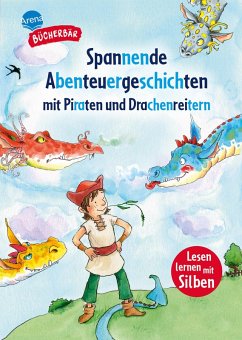 Arena
BÜCHERBÄR

Spannende Abenteuergeschichten mit Piraten und Drachenreitern

Lesen lernen mit Silben